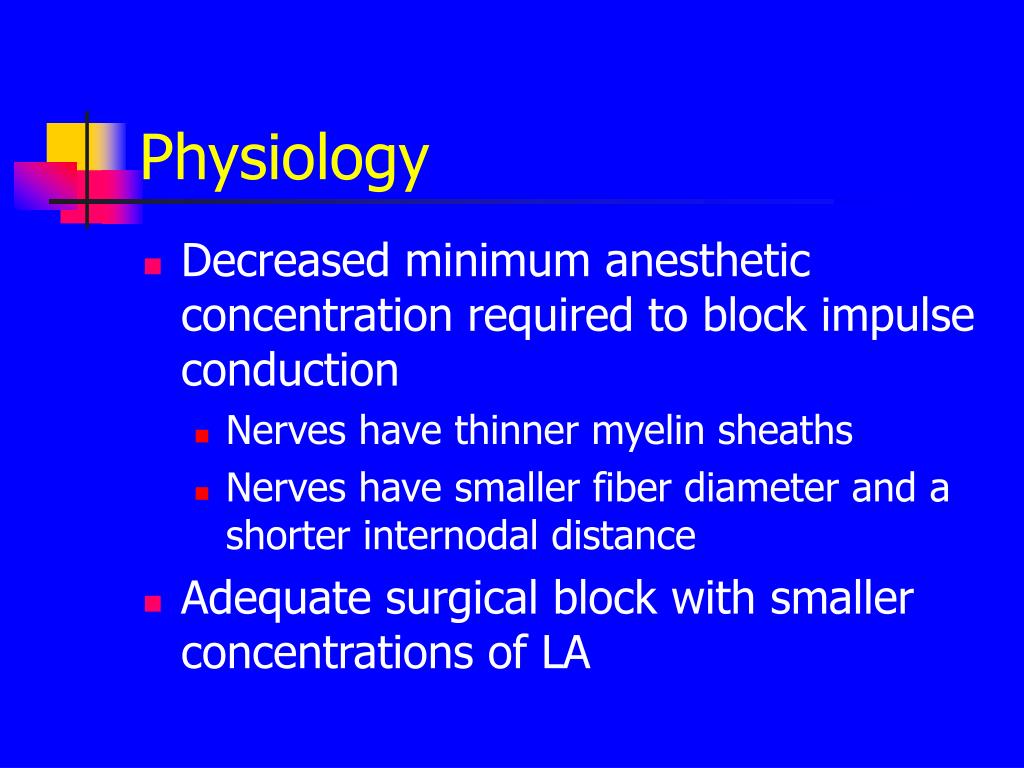 Physiology

Decreased minimum anesthetic concentration required to block impulse conduction

Nerves have thinner myelin sheaths

Nerves have smaller fiber diameter and a shorter internodal distance

Adequate surgical block with smaller concentrations of LA